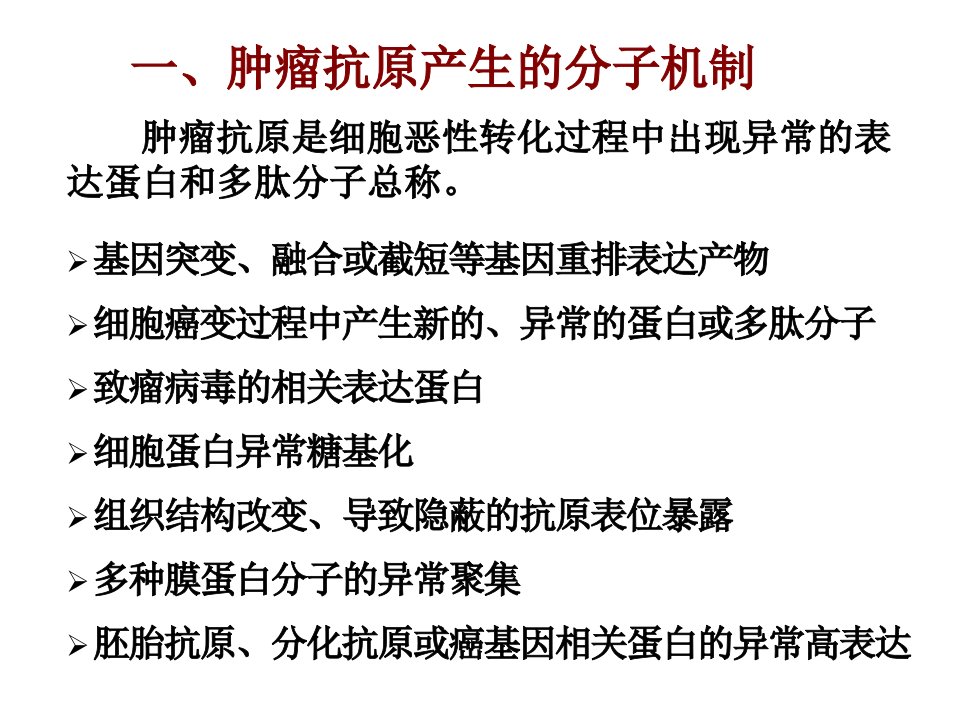 一、肿瘤抗原产生的分子机制

肿瘤抗原是细胞恶性转化过程中出现异常的表达蛋白和多肽分子总称。

➢基因突变、融合或截短等基因重排表达产物
➢细胞癌变过程中产生新的、异常的蛋白或多肽分子
➢致瘤病毒的相关表达蛋白
➢细胞蛋白异常糖基化
➢组织结构改变、导致隐蔽的抗原表位暴露
➢多种膜蛋白分子的异常聚集
➢胚胎抗原、分化抗原或癌基因相关蛋白的异常高表达